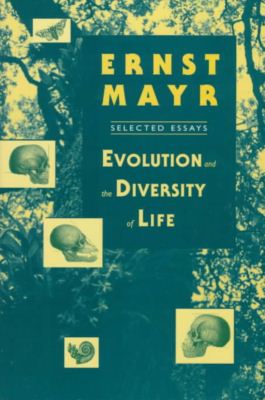 ERNST
MAYR

SELECTED ESSAYS

EVOLUTION and
the DIVERSITY
of LIFE